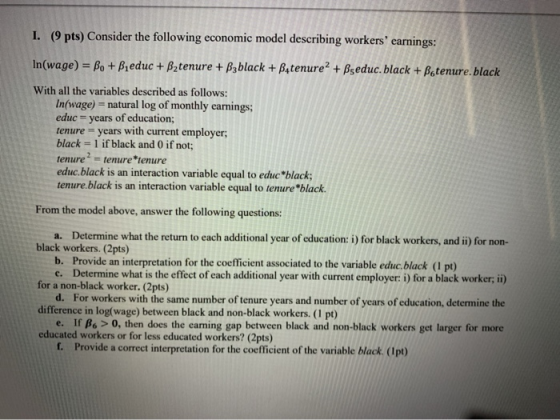 I. (9 pts) Consider the following economic model describing workers' earnings:

$\ln(wage) = \beta_0 + \beta_1 educ + \beta_2 tenure + \beta_3 black + \beta_4 tenure^2 + \beta_5 educ.black + \beta_6 tenure.black$

With all the variables described as follows:
ln(wage) = natural log of monthly earnings;
educ = years of education;
tenure = years with current employer;
black = 1 if black and 0 if not;
$tenure^2$ = tenure*tenure
educ.black is an interaction variable equal to educ*black;
tenure.black is an interaction variable equal to tenure*black.

From the model above, answer the following questions:

a. Determine what the return to each additional year of education: i) for black workers, and ii) for non-black workers. (2pts)
b. Provide an interpretation for the coefficient associated to the variable educ.black (1 pt)
c. Determine what is the effect of each additional year with current employer: i) for a black worker; ii) for a non-black worker. (2pts)
d. For workers with the same number of tenure years and number of years of education, determine the difference in log(wage) between black and non-black workers. (1 pt)
e. If $\beta_6 > 0$, then does the earning gap between black and non-black workers get larger for more educated workers or for less educated workers? (2pts)
f. Provide a correct interpretation for the coefficient of the variable black. (1pt)